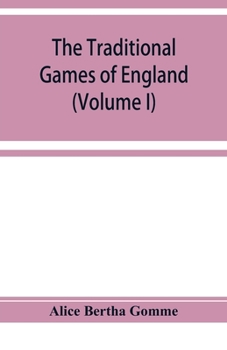 The Traditional Games of England (Volume I)

Alice Bertha Gomme